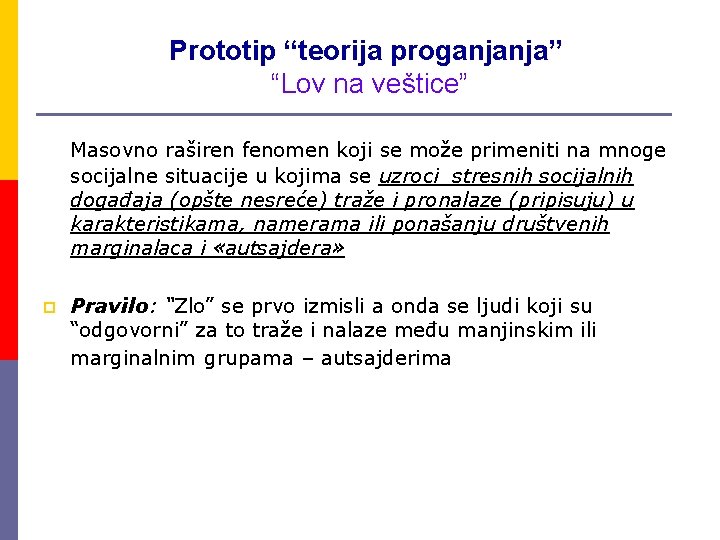 Prototip “teorija proganjanja”
“Lov na veštice”

Masovno raširen fenomen koji se može primeniti na mnoge socijalne situacije u kojima se uzroci stresnih socijalnih događaja (opšte nesreće) traže i pronalaze (pripisuju) u karakteristikama, namerama ili ponašanju društvenih marginalaca i «autsajdera»

Pravilo: “Zlo” se prvo izmisli a onda se ljudi koji su “odgovorni” za to traže i nalaze među manjinskim ili marginalnim grupama – autsajderima